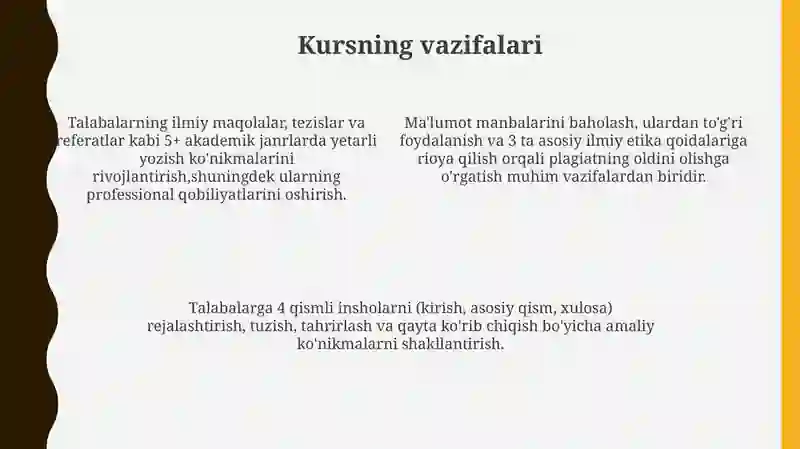 Kursning vazifalari

Talabalarning ilmiy maqolalar, tezislar va referatlar kabi 5+ akademik janrlarda yetarli yozish ko'nikmalarini rivojlantirish,shuningdek ularning professional qobiliyatlarini oshirish.

Ma'lumot manbalarini baholash, ulardan to'g'ri foydalanish va 3 ta asosiy ilmiy etika qoidalariga rioya qilish orqali plagiatning oldini olishga o'rgatish muhim vazifalardan biridir.

Talabalarga 4 qismli insholarni (kirish, asosiy qism, xulosa) rejalashtirish, tuzish, tahrirlash va qayta ko'rib chiqish bo'yicha amaliy ko'nikmalarni shakllantirish.